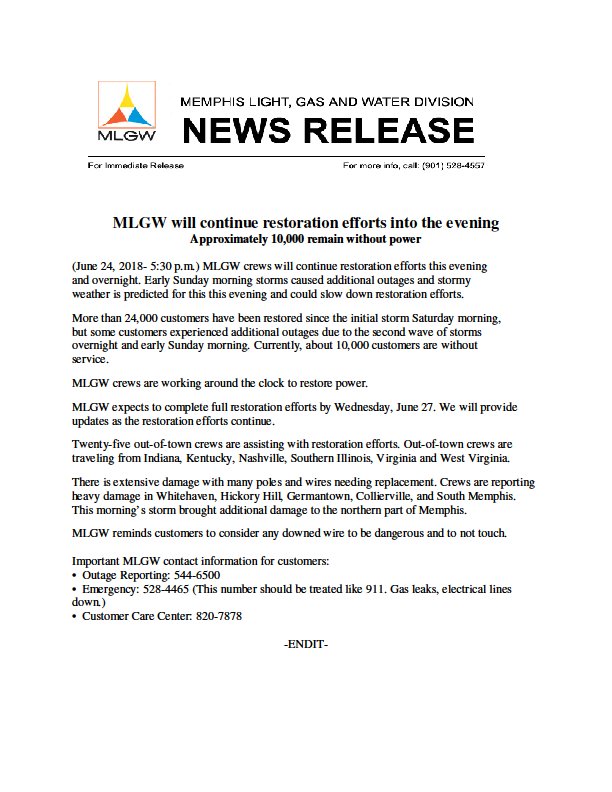 MLGW

MEMPHIS LIGHT, GAS AND WATER DIVISION

NEWS RELEASE

For Immediate Release

For more info, call: (901) 528-4557

MLGW will continue restoration efforts into the evening
Approximately 10,000 remain without power

(June 24, 2018- 5:30 p.m.) MLGW crews will continue restoration efforts this evening and overnight. Early Sunday morning storms caused additional outages and stormy weather is predicted for this this evening and could slow down restoration efforts.

More than 24,000 customers have been restored since the initial storm Saturday morning, but some customers experienced additional outages due to the second wave of storms overnight and early Sunday morning. Currently, about 10,000 customers are without service.

MLGW crews are working around the clock to restore power.

MLGW expects to complete full restoration efforts by Wednesday, June 27. We will provide updates as the restoration efforts continue.

Twenty-five out-of-town crews are assisting with restoration efforts. Out-of-town crews are traveling from Indiana, Kentucky, Nashville, Southern Illinois, Virginia and West Virginia.

There is extensive damage with many poles and wires needing replacement. Crews are reporting heavy damage in Whitehaven, Hickory Hill, Germantown, Collierville, and South Memphis. This morning's storm brought additional damage to the northern part of Memphis.

MLGW reminds customers to consider any downed wire to be dangerous and to not touch.

Important MLGW contact information for customers:
• Outage Reporting: 544-6500
• Emergency: 528-4465 (This number should be treated like 911. Gas leaks, electrical lines down.)
• Customer Care Center: 820-7878

-ENDIT-